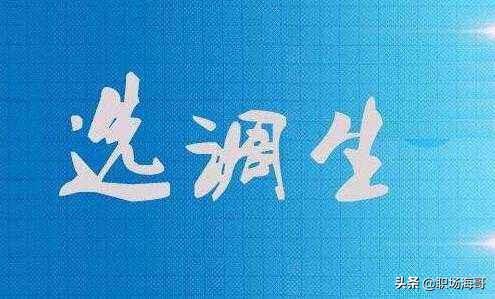 选调生

头条 @职场海哥